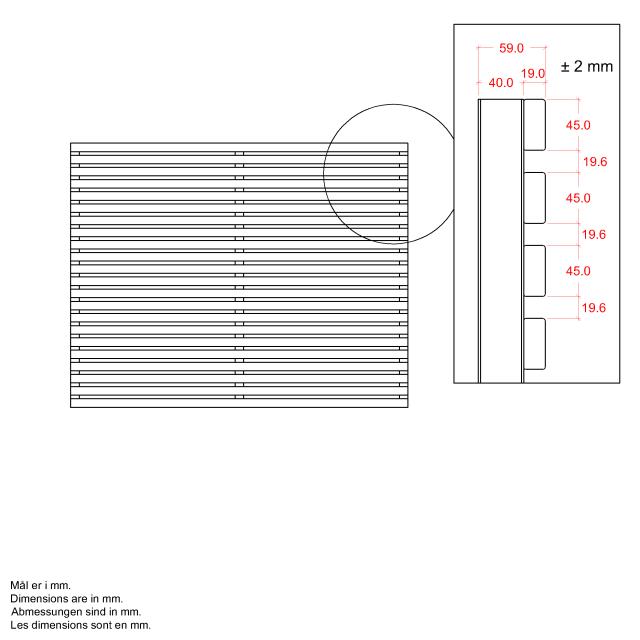 59.0
± 2 mm
40.0
19.0
45.0
19.6
45.0
19.6
45.0
19.6

Mål er i mm.
Dimensions are in mm.
Abmessungen sind in mm.
Les dimensions sont en mm.